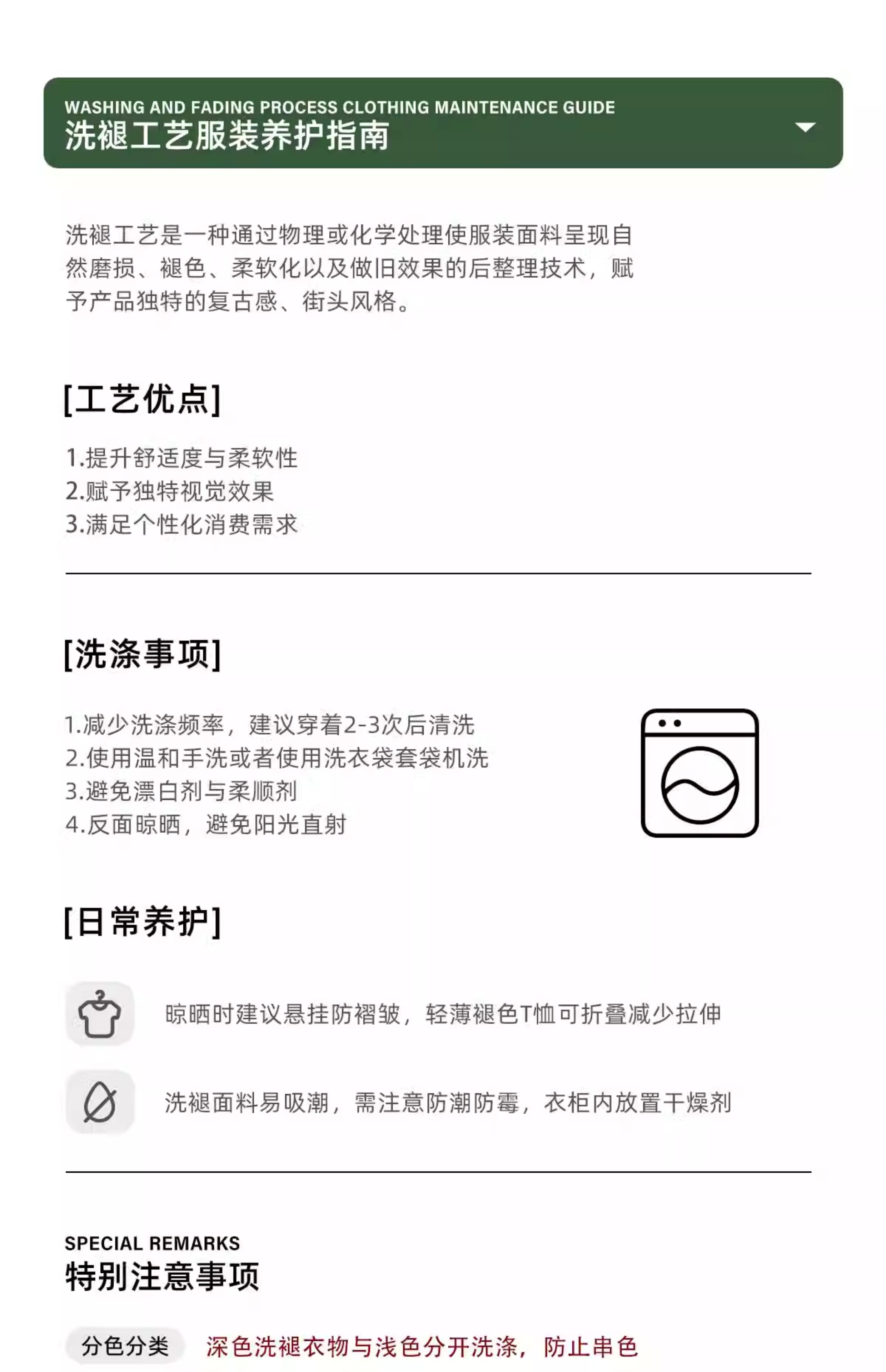 WASHING AND FADING PROCESS CLOTHING MAINTENANCE GUIDE
洗褪工艺服装养护指南

洗褪工艺是一种通过物理或化学处理使服装面料呈现自然磨损、褪色、柔软化以及做旧效果的后整理技术，赋予产品独特的复古感、街头风格。

[工艺优点]

1.提升舒适度与柔软性
2.赋予独特视觉效果
3.满足个性化消费需求

[洗涤事项]

1.减少洗涤频率，建议穿着2-3次后清洗
2.使用温和手洗或者使用洗衣袋套袋机洗
3.避免漂白剂与柔顺剂
4.反面晾晒，避免阳光直射

[日常养护]

晾晒时建议悬挂防褶皱，轻薄褪色T恤可折叠减少拉伸

洗褪面料易吸潮，需注意防潮防霉，衣柜内放置干燥剂

SPECIAL REMARKS
特别注意事项

分色分类 深色洗褪衣物与浅色分开洗涤，防止串色